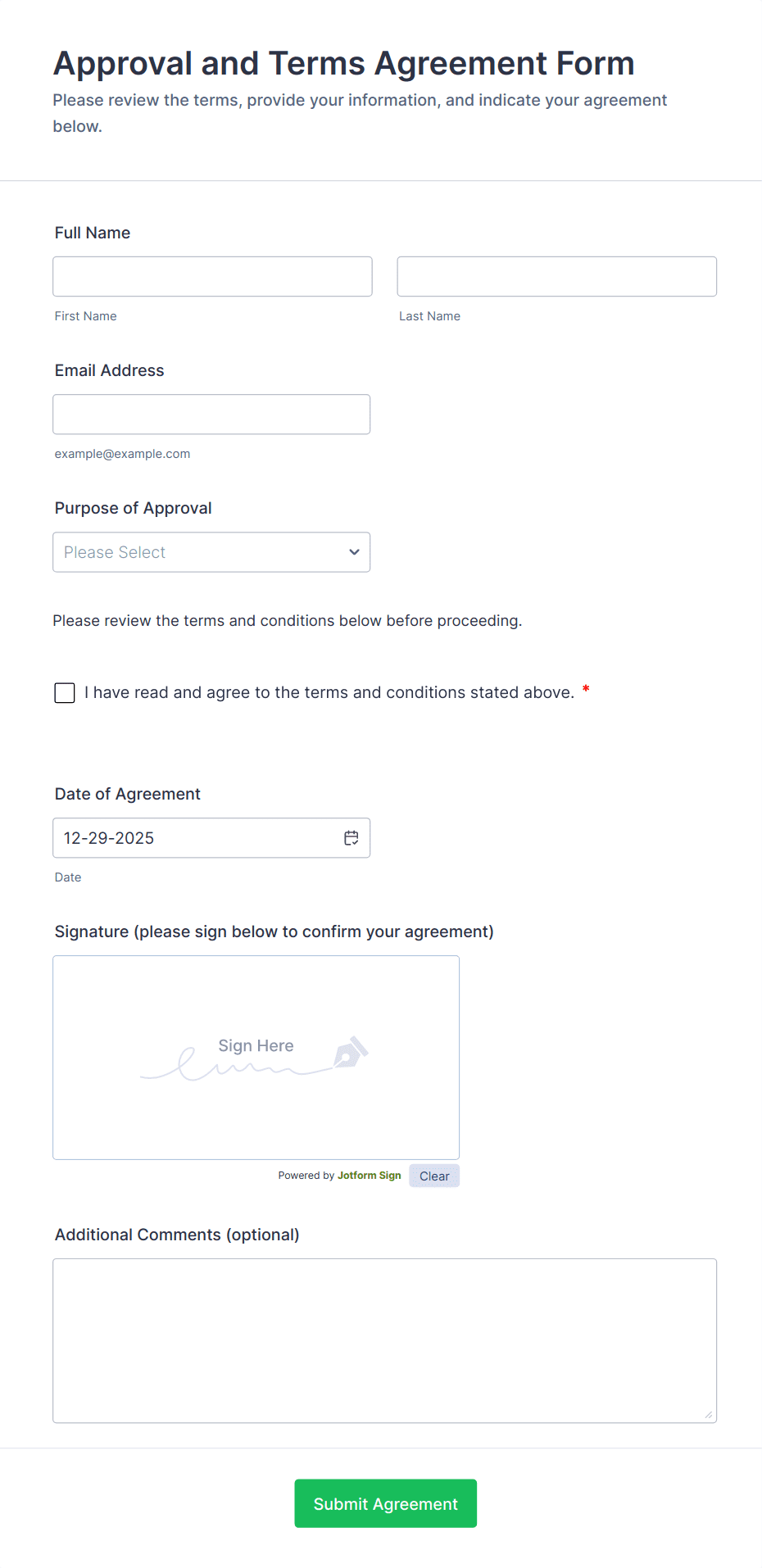 Approval and Terms Agreement Form

Please review the terms, provide your information, and indicate your agreement below.

Full Name

First Name

Last Name

Email Address

example@example.com

Purpose of Approval

Please Select

Please review the terms and conditions below before proceeding.

I have read and agree to the terms and conditions stated above. *

Date of Agreement

12-29-2025

Date

Signature (please sign below to confirm your agreement)

Sign Here

Powered by Jotform Sign

Clear

Additional Comments (optional)

Submit Agreement